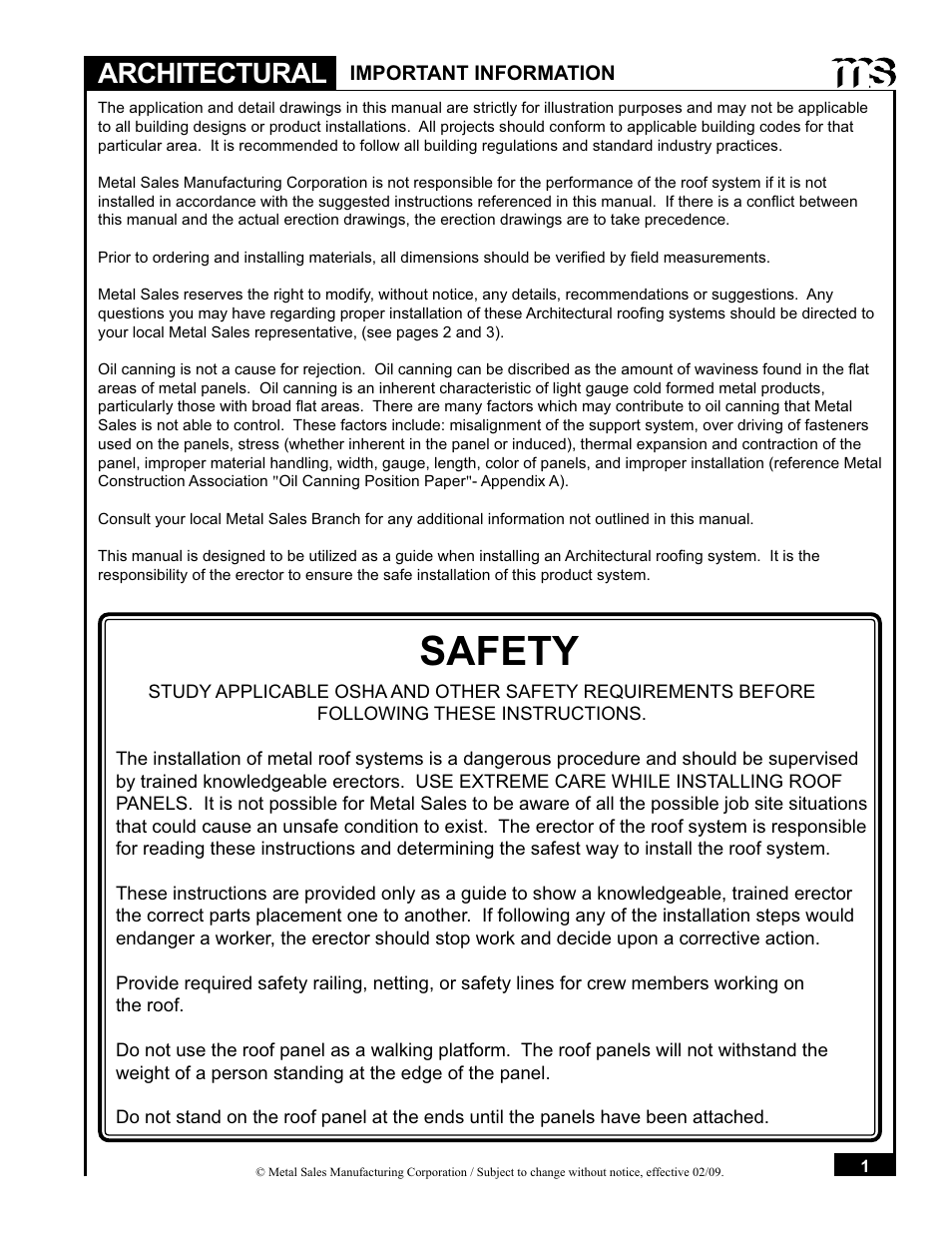 ARCHITECTURAL IMPORTANT INFORMATION

ms

The application and detail drawings in this manual are strictly for illustration purposes and may not be applicable to all building designs or product installations. All projects should conform to applicable building codes for that particular area. It is recommended to follow all building regulations and standard industry practices.

Metal Sales Manufacturing Corporation is not responsible for the performance of the roof system if it is not installed in accordance with the suggested instructions referenced in this manual. If there is a conflict between this manual and the actual erection drawings, the erection drawings are to take precedence.

Prior to ordering and installing materials, all dimensions should be verified by field measurements.

Metal Sales reserves the right to modify, without notice, any details, recommendations or suggestions. Any questions you may have regarding proper installation of these Architectural roofing systems should be directed to your local Metal Sales representative, (see pages 2 and 3).

Oil canning is not a cause for rejection. Oil canning can be discribed as the amount of waviness found in the flat areas of metal panels. Oil canning is an inherent characteristic of light gauge cold formed metal products, particularly those with broad flat areas. There are many factors which may contribute to oil canning that Metal Sales is not able to control. These factors include: misalignment of the support system, over driving of fasteners used on the panels, stress (whether inherent in the panel or induced), thermal expansion and contraction of the panel, improper material handling, width, gauge, length, color of panels, and improper installation (reference Metal Construction Association "Oil Canning Position Paper"- Appendix A).

Consult your local Metal Sales Branch for any additional information not outlined in this manual.

This manual is designed to be utilized as a guide when installing an Architectural roofing system. It is the responsibility of the erector to ensure the safe installation of this product system.

SAFETY

STUDY APPLICABLE OSHA AND OTHER SAFETY REQUIREMENTS BEFORE FOLLOWING THESE INSTRUCTIONS.

The installation of metal roof systems is a dangerous procedure and should be supervised by trained knowledgeable erectors. USE EXTREME CARE WHILE INSTALLING ROOF PANELS. It is not possible for Metal Sales to be aware of all the possible job site situations that could cause an unsafe condition to exist. The erector of the roof system is responsible for reading these instructions and determining the safest way to install the roof system.

These instructions are provided only as a guide to show a knowledgeable, trained erector the correct parts placement one to another. If following any of the installation steps would endanger a worker, the erector should stop work and decide upon a corrective action.

Provide required safety railing, netting, or safety lines for crew members working on the roof.

Do not use the roof panel as a walking platform. The roof panels will not withstand the weight of a person standing at the edge of the panel.

Do not stand on the roof panel at the ends until the panels have been attached.

© Metal Sales Manufacturing Corporation / Subject to change without notice, effective 02/09.

1